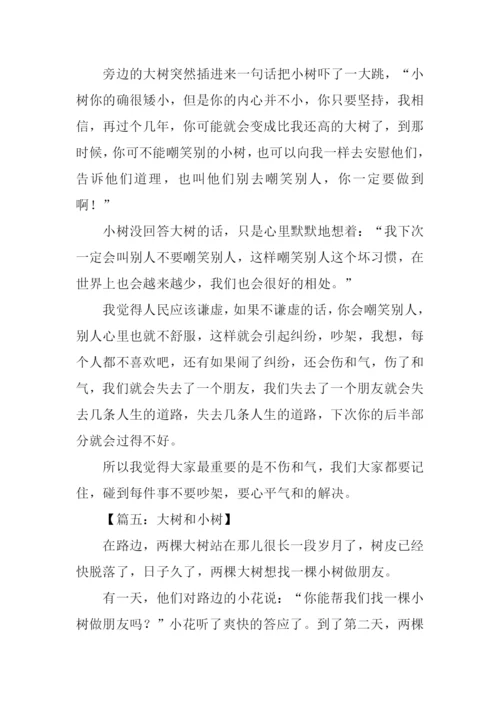 旁边的大树突然插进来一句话把小树吓了一大跳，“小树你的确很矮小，但是你的内心并不小，你只要坚持，我相信，再过个几年，你可能就会变成比我还高的大树了，到那时候，你可不能嘲笑别的小树，也可以向我一样去安慰他们，告诉他们道理，也叫他们别去嘲笑别人，你一定要做到啊！”

小树没回答大树的话，只是心里默默地想着：“我下次一定会叫别人不要嘲笑别人，这样嘲笑别人这个坏习惯，在世界上也会越来越少，我们也会很好的相处。”

我觉得人民应该谦虚，如果不谦虚的话，你会嘲笑别人，别人心里也就不舒服，这样就会引起纠纷，吵架，我想，每个人都不喜欢吧，还有如果闹了纠纷，还会伤和气，伤了和气，我们就会失去了一个朋友，我们失去了一个朋友就会失去几条人生的道路，失去几条人生的道路，下次你的后半部分就会过得不好。

所以我觉得大家最重要的是不伤和气，我们大家都要记住，碰到每件事不要吵架，要心平气和的解决。

【篇五：大树和小树】

在路边，两棵大树站在那儿很长一段岁月了，树皮已经快脱落了，日子久了，两棵大树想找一棵小树做朋友。

有一天，他们对路边的小花说：“你能帮我们找一棵小树做朋友吗？”小花听了爽快的答应了。到了第二天，两棵